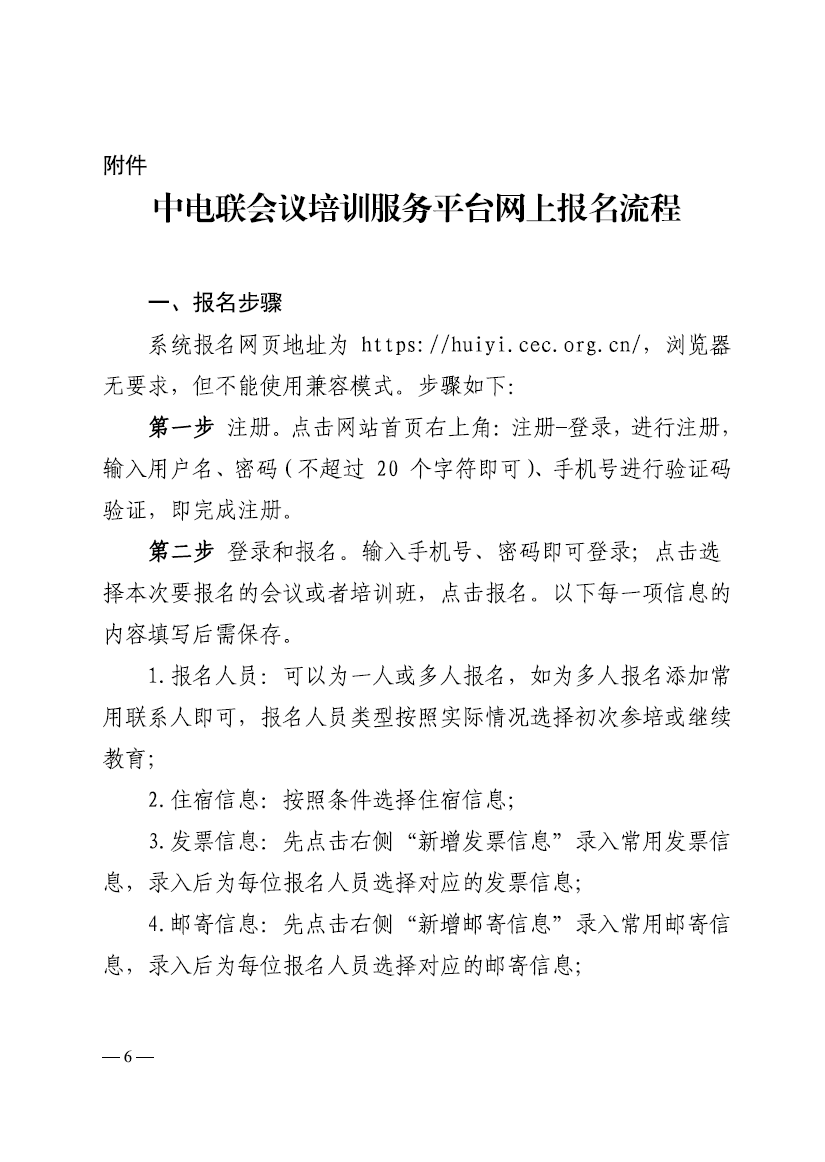 附件

中电联会议培训服务平台网上报名流程

一、报名步骤

系统报名网页地址为https://huiyi.cec.org.cn/，浏览器无要求，但不能使用兼容模式。步骤如下：

第一步 注册。点击网站首页右上角：注册-登录，进行注册，输入用户名、密码（不超过20个字符即可）、手机号进行验证码验证，即完成注册。

第二步 登录和报名。输入手机号、密码即可登录；点击选择本次要报名的会议或者培训班，点击报名。以下每一项信息的内容填写后需保存。

1.报名人员：可以为一人或多人报名，如为多人报名添加常用联系人即可，报名人员类型按照实际情况选择初次参培或继续教育；

2.住宿信息：按照条件选择住宿信息；

3.发票信息：先点击右侧“新增发票信息”录入常用发票信息，录入后为每位报名人员选择对应的发票信息；

4.邮寄信息：先点击右侧“新增邮寄信息”录入常用邮寄信息，录入后为每位报名人员选择对应的邮寄信息；

—6—